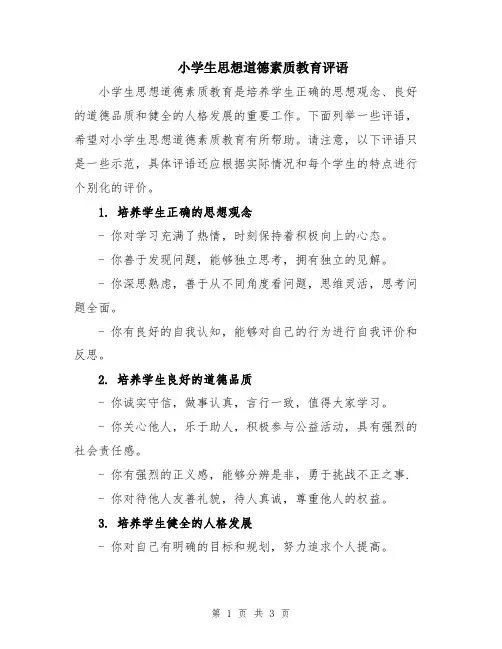 小学生思想道德素质教育评语

小学生思想道德素质教育是培养学生正确的思想观念、良好的道德品质和健全的人格发展的重要工作。下面列举一些评语，希望对小学生思想道德素质教育有所帮助。请注意，以下评语只是一些示范，具体评语还应根据实际情况和每个学生的特点进行个别化的评价。

1. 培养学生正确的思想观念

- 你对学习充满了热情，时刻保持着积极向上的心态。

- 你善于发现问题，能够独立思考，拥有独立的见解。

- 你深思熟虑，善于从不同角度看问题，思维灵活，思考问题全面。

- 你有良好的自我认知，能够对自己的行为进行自我评价和反思。

2. 培养学生良好的道德品质

- 你诚实守信，做事认真，言行一致，值得大家学习。

- 你关心他人，乐于助人，积极参与公益活动，具有强烈的社会责任感。

- 你有强烈的正义感，能够分辨是非，勇于挑战不正之事.

- 你对待他人友善礼貌，待人真诚，尊重他人的权益。

3. 培养学生健全的人格发展

- 你对自己有明确的目标和规划，努力追求个人提高。

第 1 页 共 3 页